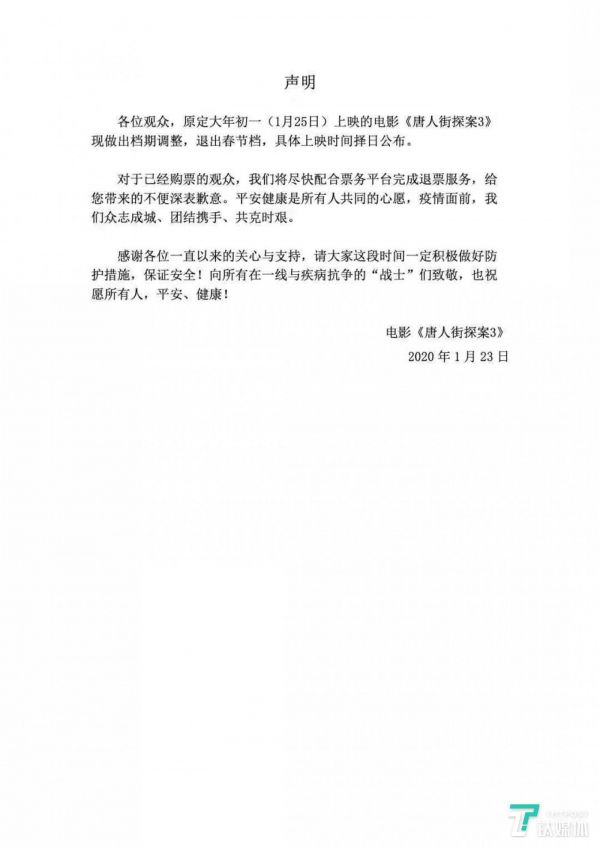 声明

各位观众，原定大年初一（1月25日）上映的电影《唐人街探案3》现做出档期调整，退出春节档，具体上映时间择日公布。

对于已经购票的观众，我们将尽快配合票务平台完成退票服务，给您带来的不便深表歉意。平安健康是所有人共同的心愿，疫情面前，我们众志成城、团结携手、共克时艰。

感谢各位一直以来的关心与支持，请大家这段时间一定积极做好防护措施，保证安全！向所有在一线与疾病抗争的“战士”们致敬，也祝愿所有人，平安、健康！

电影《唐人街探案3》
2020 年 1 月 23 日

钛媒体